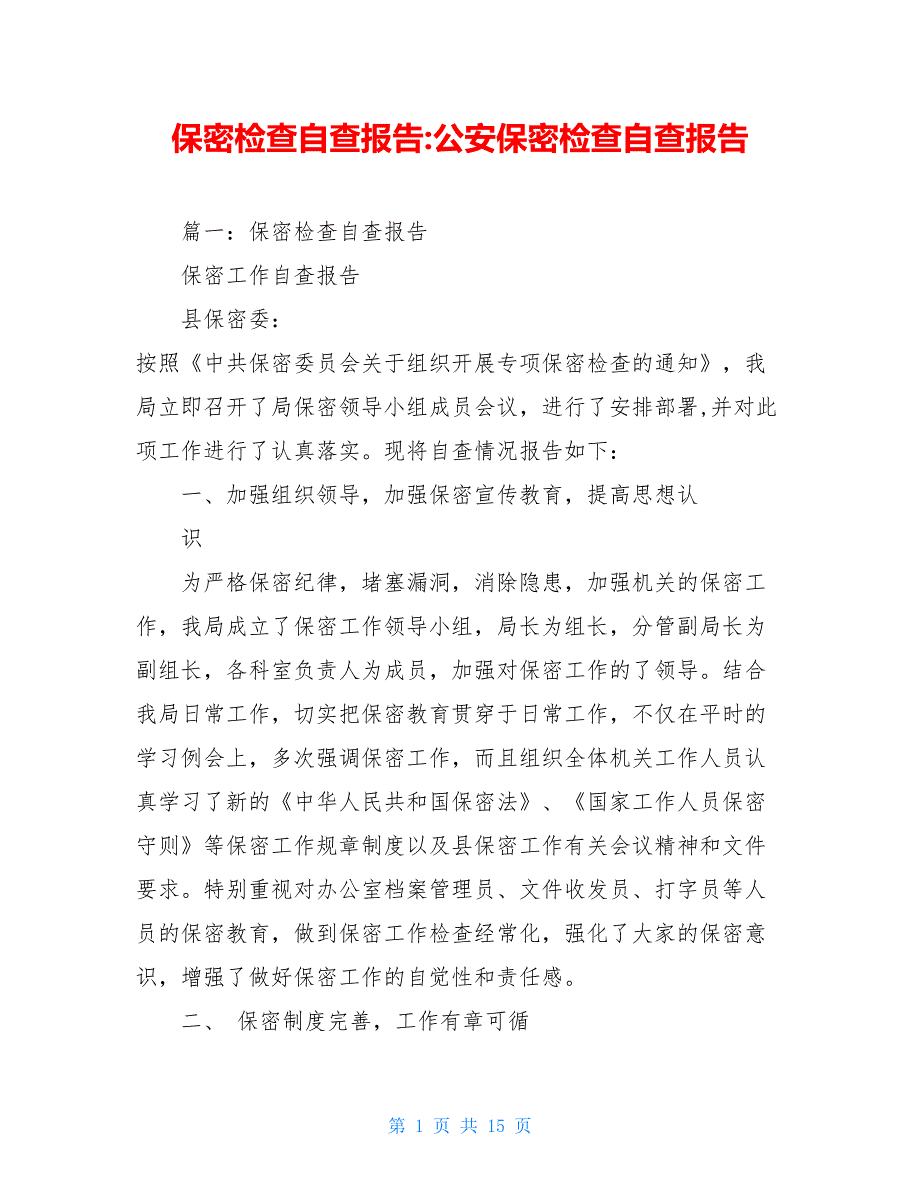 保密检查自查报告:公安保密检查自查报告

篇一：保密检查自查报告

保密工作自查报告

县保密委：

按照《中共保密委员会关于组织开展专项保密检查的通知》，我局立即召开了局保密领导小组成员会议，进行了安排部署,并对此项工作进行了认真落实。现将自查情况报告如下：

一、加强组织领导，加强保密宣传教育，提高思想认识

为严格保密纪律，堵塞漏洞，消除隐患，加强机关的保密工作，我局成立了保密工作领导小组，局长为组长，分管副局长为副组长，各科室负责人为成员，加强对保密工作的了领导。结合我局日常工作，切实把保密教育贯穿于日常工作，不仅在平时的学习例会上，多次强调保密工作，而且组织全体机关工作人员认真学习了新的《中华人民共和国保密法》、《国家工作人员保密守则》等保密工作规章制度以及县保密工作有关会议精神和文件要求。特别重视对办公室档案管理员、文件收发员、打字员等人员的保密教育，做到保密工作检查经常化，强化了大家的保密意识，增强了做好保密工作的自觉性和责任感。

二、 保密制度完善，工作有章可循

第 1 页 共 15 页